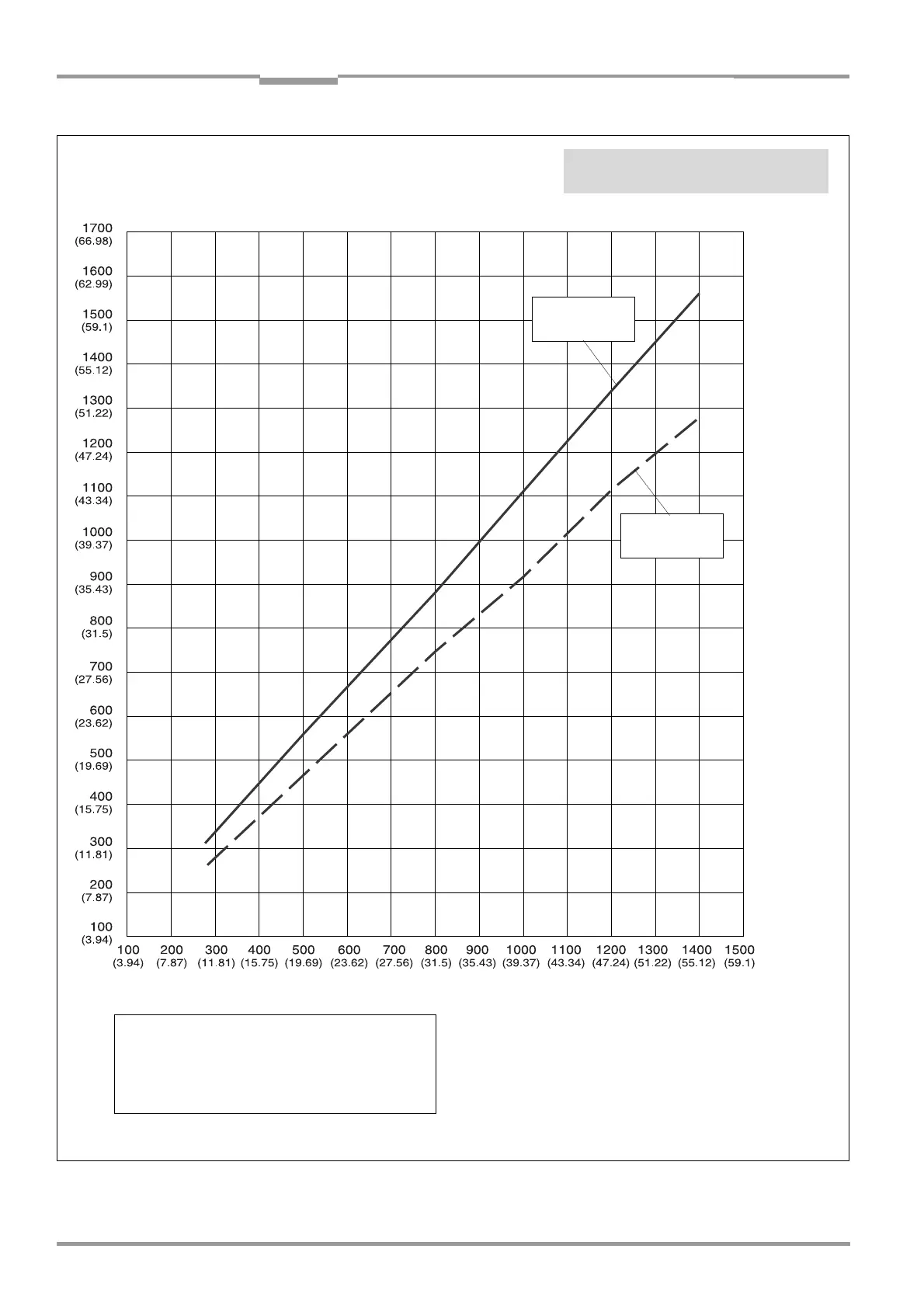 1700
(66.98)
1600
(62.99)
1500
(59.1)
1400
(55.12)
1300
(51.22)
1200
(47.24)
1100
(43.34)
1000
(39.37)
900
(35.43)
800
(31.5)
700
(27.56)
600
(23.62)
500
(19.69)
400
(15.75)
300
(11.81)
200
(7.87)
100
(3.94)

100 (3.94) 200 (7.87) 300 (11.81) 400 (15.75) 500 (19.69) 600 (23.62) 700 (27.56) 800 (31.5) 900 (35.43) 1000 (39.37) 1100 (43.34) 1200 (47.24) 1300 (51.22) 1400 (55.12) 1500 (59.1)